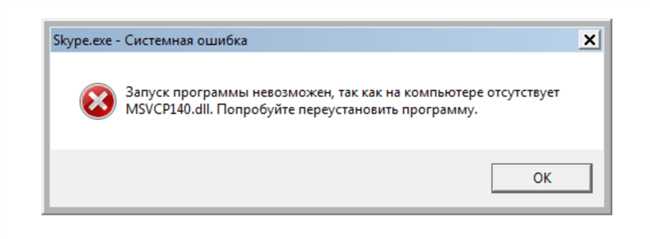 Skype.exe - Системная ошибка

Запуск программы невозможен, так как на компьютере отсутствует MSVCP140.dll. Попробуйте переустановить программу.

OK